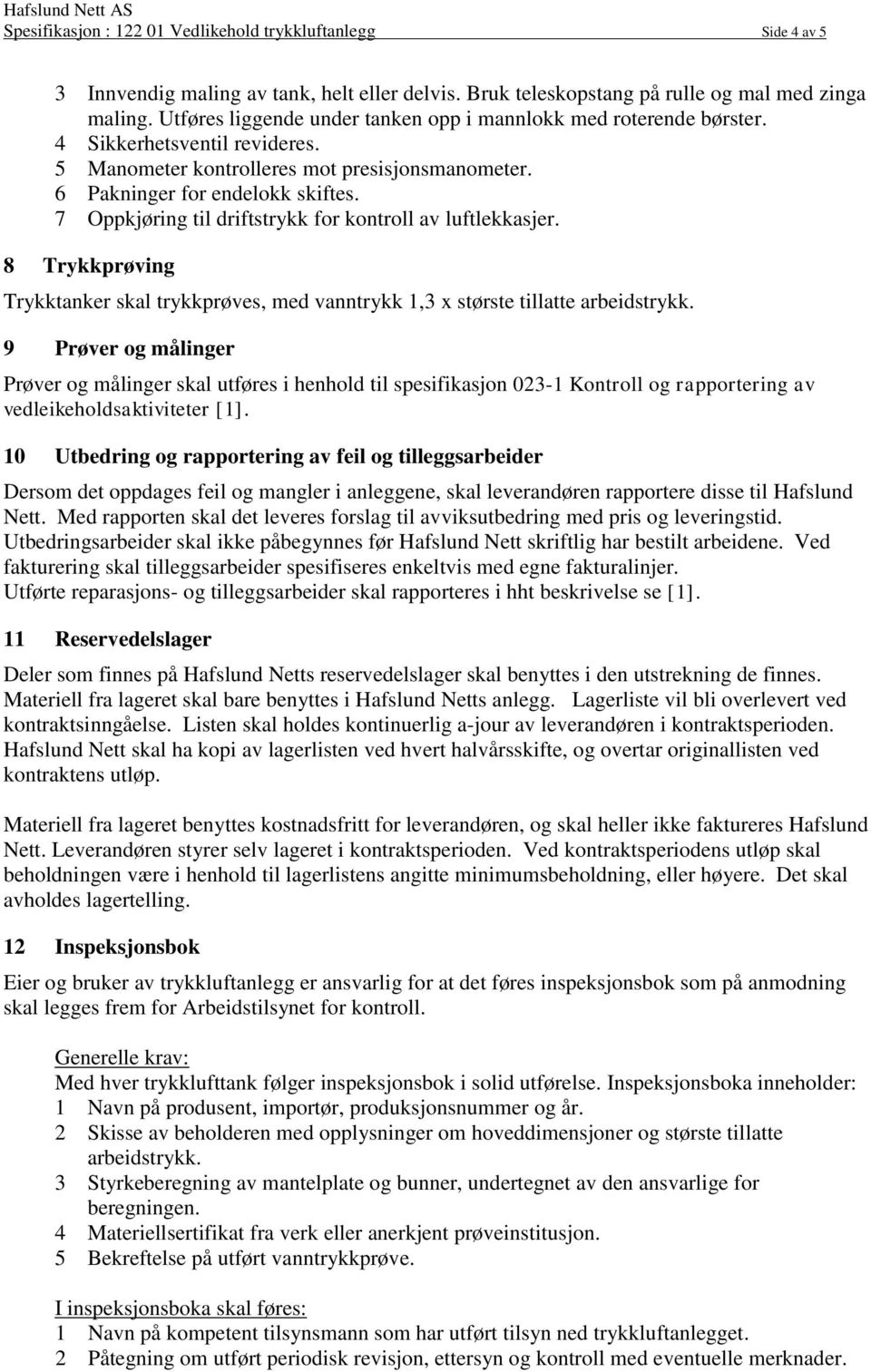 Hafslund Nett AS
Spesifikasjon : 122 01 Vedlikehold trykkluftanlegg Side 4 av 5

3 Innvendig maling av tank, helt eller delvis. Bruk teleskopstang på rulle og mal med zinga maling. Utføres liggende under tanken opp i mannlokk med roterende børster.
4 Sikkerhetsventil revideres.
5 Manometer kontrolleres mot presisjonsmanometer.
6 Pakninger for endelokk skiftes.
7 Oppkjøring til driftstrykk for kontroll av luftlekkasjer.

8 Trykkprøving

Trykktanker skal trykkprøves, med vanntrykk 1,3 x største tillatte arbeidstrykk.

9 Prøver og målinger

Prøver og målinger skal utføres i henhold til spesifikasjon 023-1 Kontroll og rapportering av vedleikeholdsaktiviteter [1].

10 Utbedring og rapportering av feil og tilleggsarbeider

Dersom det oppdages feil og mangler i anleggene, skal leverandøren rapportere disse til Hafslund Nett. Med rapporten skal det leveres forslag til avviksutbedring med pris og leveringstid. Utbedringsarbeider skal ikke påbegynnes før Hafslund Nett skriftlig har bestilt arbeidene. Ved fakturering skal tilleggsarbeider spesifiseres enkeltvis med egne fakturalinjer.
Utførte reparasjons- og tilleggsarbeider skal rapporteres i hht beskrivelse se [1].

11 Reservedelslager

Deler som finnes på Hafslund Netts reservedelslager skal benyttes i den utstrekning de finnes. Materiell fra lageret skal bare benyttes i Hafslund Netts anlegg. Lagerliste vil bli overlevert ved kontraktsinngåelse. Listen skal holdes kontinuerlig a-jour av leverandøren i kontraktsperioden. Hafslund Nett skal ha kopi av lagerlisten ved hvert halvårsskifte, og overtar originallisten ved kontraktens utløp.

Materiell fra lageret benyttes kostnadsfritt for leverandøren, og skal heller ikke faktureres Hafslund Nett. Leverandøren styrer selv lageret i kontraktsperioden. Ved kontraktsperiodens utløp skal beholdningen være i henhold til lagerlistens angitte minimumsbeholdning, eller høyere. Det skal avholdes lagertelling.

12 Inspeksjonsbok

Eier og bruker av trykkluftanlegg er ansvarlig for at det føres inspeksjonsbok som på anmodning skal legges frem for Arbeidstilsynet for kontroll.

Generelle krav:
Med hver trykklufttank følger inspeksjonsbok i solid utførelse. Inspeksjonsboka inneholder:
1 Navn på produsent, importør, produksjonsnummer og år.
2 Skisse av beholderen med opplysninger om hoveddimensjoner og største tillatte arbeidstrykk.
3 Styrkeberegning av mantelplate og bunner, undertegnet av den ansvarlige for beregningen.
4 Materiellsertifikat fra verk eller anerkjent prøveinstitusjon.
5 Bekreftelse på utført vanntrykkprøve.

I inspeksjonsboka skal føres:
1 Navn på kompetent tilsynsmann som har utført tilsyn ned trykkluftanlegget.
2 Påtegning om utført periodisk revisjon, ettersyn og kontroll med eventuelle merknader.